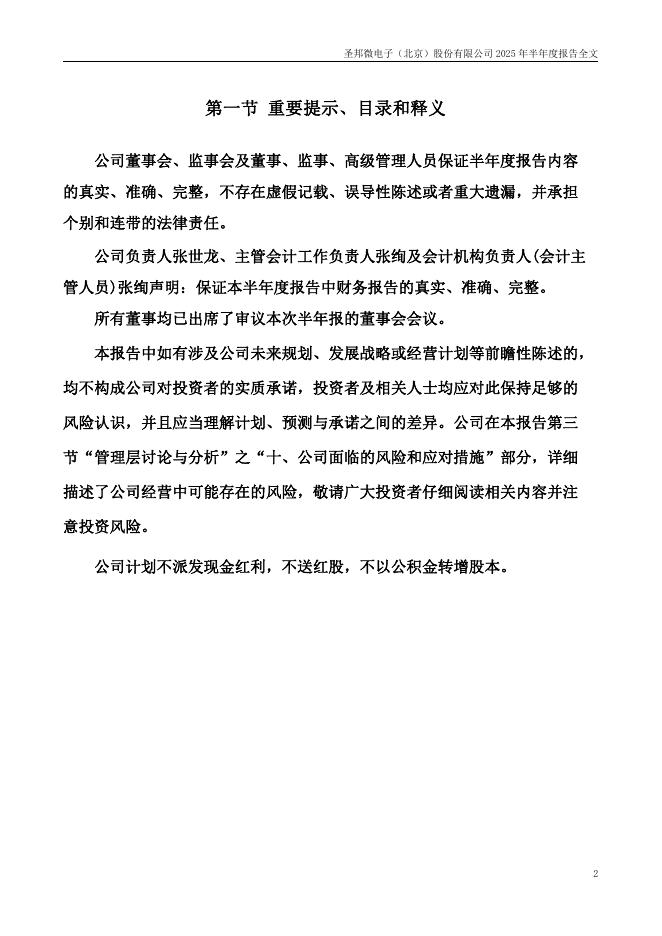 圣邦微电子（北京）股份有限公司 2025 年半年度报告全文

第一节 重要提示、目录和释义

公司董事会、监事会及董事、监事、高级管理人员保证半年度报告内容的真实、准确、完整，不存在虚假记载、误导性陈述或者重大遗漏，并承担个别和连带的法律责任。

公司负责人张世龙、主管会计工作负责人张绚及会计机构负责人(会计主管人员)张绚声明：保证本半年度报告中财务报告的真实、准确、完整。

所有董事均已出席了审议本次半年报的董事会会议。

本报告中如有涉及公司未来规划、发展战略或经营计划等前瞻性陈述的，均不构成公司对投资者的实质承诺，投资者及相关人士均应对此保持足够的风险认识，并且应当理解计划、预测与承诺之间的差异。公司在本报告第三节“管理层讨论与分析”之“十、公司面临的风险和应对措施”部分，详细描述了公司经营中可能存在的风险，敬请广大投资者仔细阅读相关内容并注意投资风险。

公司计划不派发现金红利，不送红股，不以公积金转增股本。

2